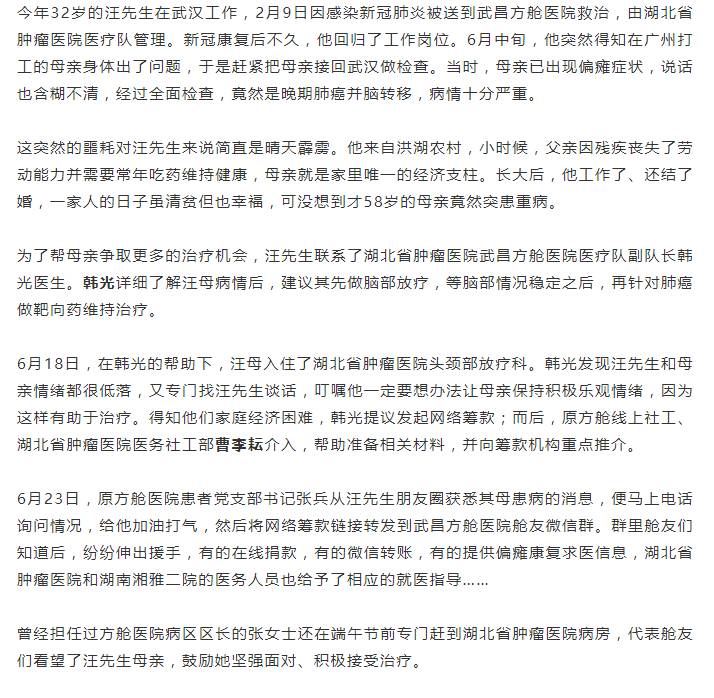 今年32岁的汪先生在武汉工作，2月9日因感染新冠肺炎被送到武昌方舱医院救治，由湖北省肿瘤医院医疗队管理。新冠康复后不久，他回归了工作岗位。6月中旬，他突然得知在广州打工的母亲身体出了问题，于是赶紧把母亲接回武汉做检查。当时，母亲已出现偏瘫症状，说话也含糊不清，经过全面检查，竟然是晚期肺癌并脑转移，病情十分严重。

这突然的噩耗对汪先生来说简直是晴天霹雳。他来自洪湖农村，小时候，父亲因残疾丧失了劳动能力并需要常年吃药维持健康，母亲就是家里唯一的经济支柱。长大后，他工作了、还结了婚，一家人的日子虽清贫但也幸福，可没想到才58岁的母亲竟然突患重病。

为了帮母亲争取更多的治疗机会，汪先生联系了湖北省肿瘤医院武昌方舱医院医疗队副队长韩光医生。韩光详细了解汪母病情后，建议其先做脑部放疗，等脑部情况稳定之后，再针对肺癌做靶向药维持治疗。

6月18日，在韩光的帮助下，汪母入住了湖北省肿瘤医院头颈部放疗科。韩光发现汪先生和母亲情绪都很低落，又专门找汪先生谈话，叮嘱他一定要想办法让母亲保持积极乐观情绪，因为这样有助于治疗。得知他们家庭经济困难，韩光提议发起网络筹款；而后，原方舱线上社工、湖北省肿瘤医院医务社工部曹李耘介入，帮助准备相关材料，并向筹款机构重点推介。

6月23日，原方舱医院患者党支部书记张兵从汪先生朋友圈获悉其母患病的消息，便马上电话询问情况，给他加油打气，然后将网络筹款链接转发到武昌方舱医院舱友微信群。群里舱友们知道后，纷纷伸出援手，有的在线捐款，有的微信转账，有的提供偏瘫康复求医信息，湖北省肿瘤医院和湖南湘雅二院的医务人员也给予了相应的就医指导……

曾经担任过方舱医院病区区长的张女士还在端午节前专门赶到湖北省肿瘤医院病房，代表舱友们看望了汪先生母亲，鼓励她坚强面对、积极接受治疗。